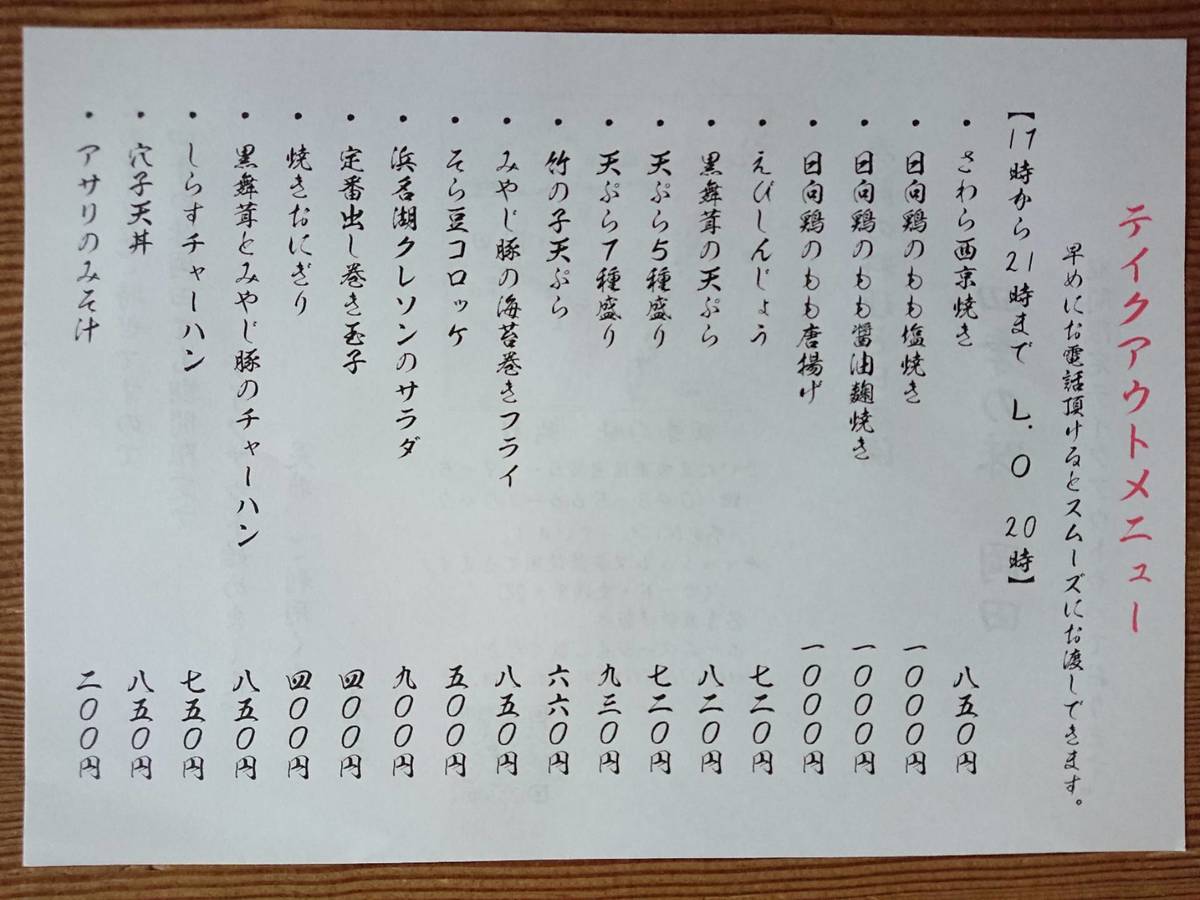 テイクアウトメニュー

早めにお電話頂けるとスムーズにお渡しできます。

【17時から21時まで　L.O　20時】

・さわら西京焼き　八五〇円
・日向鶏のもも塩焼き　一〇〇〇円
・日向鶏のもも醤油麹焼き　一〇〇〇円
・日向鶏のもも唐揚げ　一〇〇〇円
・えびしんじょう　七二〇円
・黒舞茸の天ぷら　八二〇円
・天ぷら5種盛り　七二〇円
・天ぷら7種盛り　九三〇円
・竹の子天ぷら　六六〇円
・みやじ豚の海苔巻きフライ　八五〇円
・そら豆コロッケ　五〇〇円
・浜名湖クレソンのサラダ　九〇〇円
・定番出し巻き玉子　四〇〇円
・焼きおにぎり　四〇〇円
・黒舞茸とみやじ豚のチャーハン　八五〇円
・しらすチャーハン　七五〇円
・穴子天丼　八五〇円
・アサリのみそ汁　二〇〇円